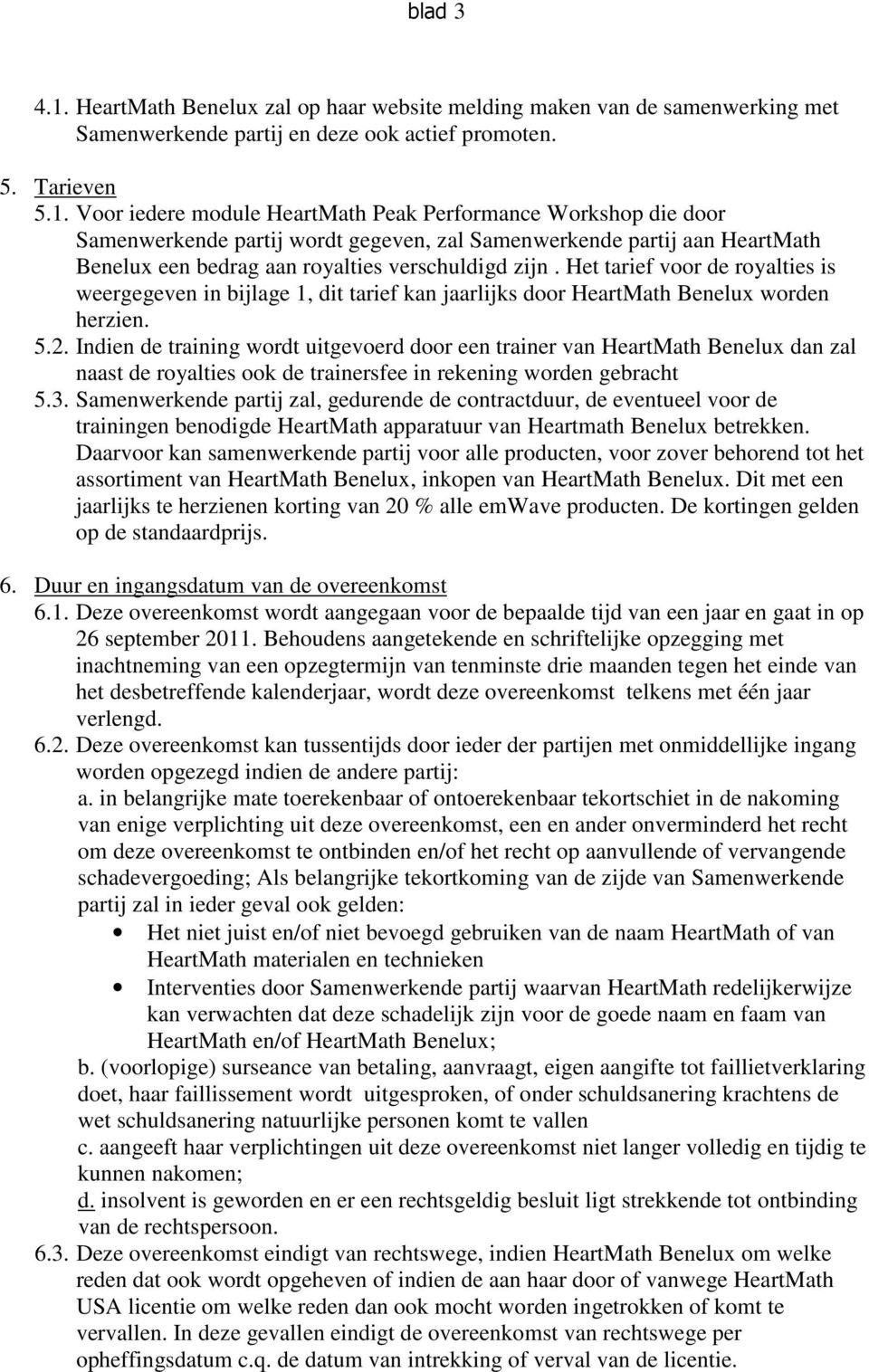 blad 3

4.1. HeartMath Benelux zal op haar website melding maken van de samenwerking met Samenwerkende partij en deze ook actief promoten.

5. Tarieven
5.1. Voor iedere module HeartMath Peak Performance Workshop die door Samenwerkende partij wordt gegeven, zal Samenwerkende partij aan HeartMath Benelux een bedrag aan royalties verschuldigd zijn . Het tarief voor de royalties is weergegeven in bijlage 1, dit tarief kan jaarlijks door HeartMath Benelux worden herzien.
5.2. Indien de training wordt uitgevoerd door een trainer van HeartMath Benelux dan zal naast de royalties ook de trainersfee in rekening worden gebracht
5.3. Samenwerkende partij zal, gedurende de contractduur, de eventueel voor de trainingen benodigde HeartMath apparatuur van Heartmath Benelux betrekken. Daarvoor kan samenwerkende partij voor alle producten, voor zover behorend tot het assortiment van HeartMath Benelux, inkopen van HeartMath Benelux. Dit met een jaarlijks te herzienen korting van 20 % alle emWave producten. De kortingen gelden op de standaardprijs.

6. Duur en ingangsdatum van de overeenkomst
6.1. Deze overeenkomst wordt aangegaan voor de bepaalde tijd van een jaar en gaat in op 26 september 2011. Behoudens aangetekende en schriftelijke opzegging met inachtneming van een opzegtermijn van tenminste drie maanden tegen het einde van het desbetreffende kalenderjaar, wordt deze overeenkomst telkens met één jaar verlengd.
6.2. Deze overeenkomst kan tussentijds door ieder der partijen met onmiddellijke ingang worden opgezegd indien de andere partij:
a. in belangrijke mate toerekenbaar of ontoerekenbaar tekortschiet in de nakoming van enige verplichting uit deze overeenkomst, een en ander onverminderd het recht om deze overeenkomst te ontbinden en/of het recht op aanvullende of vervangende schadevergoeding; Als belangrijke tekortkoming van de zijde van Samenwerkende partij zal in ieder geval ook gelden:
• Het niet juist en/of niet bevoegd gebruiken van de naam HeartMath of van HeartMath materialen en technieken
• Interventies door Samenwerkende partij waarvan HeartMath redelijkerwijze kan verwachten dat deze schadelijk zijn voor de goede naam en faam van HeartMath en/of HeartMath Benelux;
b. (voorlopige) surseance van betaling, aanvraagt, eigen aangifte tot faillietverklaring doet, haar faillissement wordt uitgesproken, of onder schuldsanering krachtens de wet schuldsanering natuurlijke personen komt te vallen
c. aangeeft haar verplichtingen uit deze overeenkomst niet langer volledig en tijdig te kunnen nakomen;
d. insolvent is geworden en er een rechtsgeldig besluit ligt strekkende tot ontbinding van de rechtspersoon.
6.3. Deze overeenkomst eindigt van rechtswege, indien HeartMath Benelux om welke reden dat ook wordt opgeheven of indien de aan haar door of vanwege HeartMath USA licentie om welke reden dan ook mocht worden ingetrokken of komt te vervallen. In deze gevallen eindigt de overeenkomst van rechtswege per opheffingsdatum c.q. de datum van intrekking of verval van de licentie.